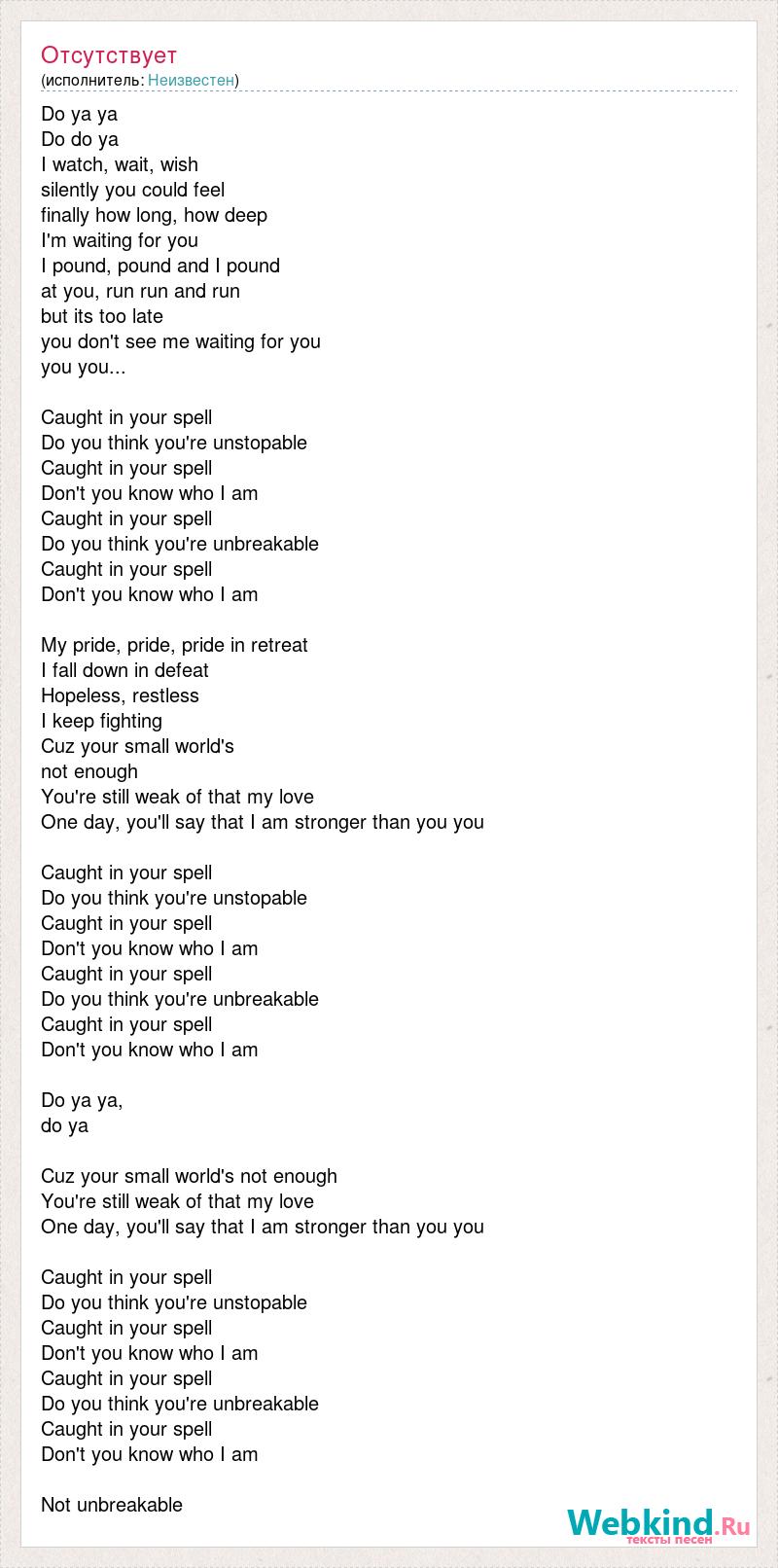 Отсутствует
(исполнитель: Неизвестен)

Do ya ya
Do do ya
I watch, wait, wish
silently you could feel
finally how long, how deep
I'm waiting for you
I pound, pound and I pound
at you, run run and run
but its too late
you don't see me waiting for you
you you...

Caught in your spell
Do you think you're unstopable
Caught in your spell
Don't you know who I am
Caught in your spell
Do you think you're unbreakable
Caught in your spell
Don't you know who I am

My pride, pride, pride in retreat
I fall down in defeat
Hopeless, restless
I keep fighting
Cuz your small world's
not enough
You're still weak of that my love
One day, you'll say that I am stronger than you you

Caught in your spell
Do you think you're unstopable
Caught in your spell
Don't you know who I am
Caught in your spell
Do you think you're unbreakable
Caught in your spell
Don't you know who I am

Do ya ya,
do ya

Cuz your small world's not enough
You're still weak of that my love
One day, you'll say that I am stronger than you you

Caught in your spell
Do you think you're unstopable
Caught in your spell
Don't you know who I am
Caught in your spell
Do you think you're unbreakable
Caught in your spell
Don't you know who I am

Not unbreakable

Webkind.Ru
тексты песен